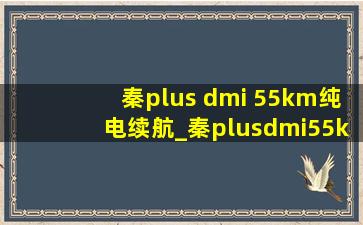 秦plus dmi 55km纯电续航_秦plusdmi55k